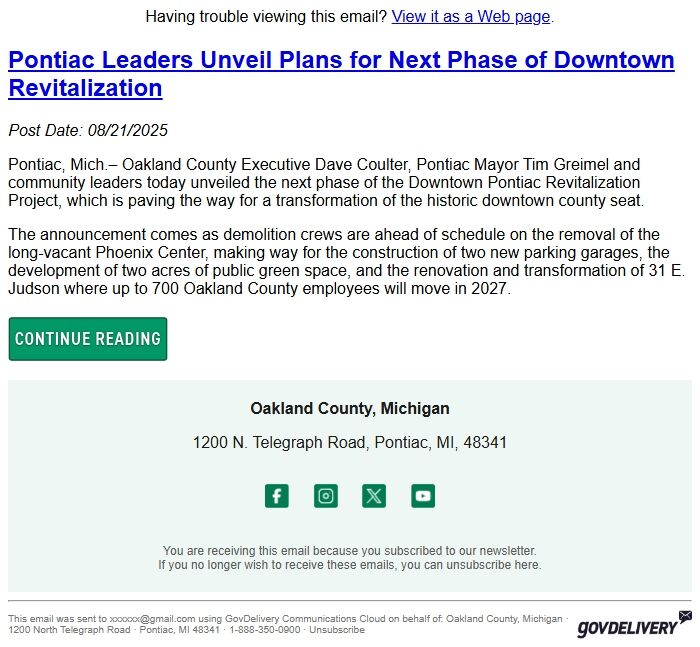 Having trouble viewing this email? View it as a Web page.

Pontiac Leaders Unveil Plans for Next Phase of Downtown Revitalization

Post Date: 08/21/2025

Pontiac, Mich.– Oakland County Executive Dave Coulter, Pontiac Mayor Tim Greimel and community leaders today unveiled the next phase of the Downtown Pontiac Revitalization Project, which is paving the way for a transformation of the historic downtown county seat.

The announcement comes as demolition crews are ahead of schedule on the removal of the long-vacant Phoenix Center, making way for the construction of two new parking garages, the development of two acres of public green space, and the renovation and transformation of 31 E. Judson where up to 700 Oakland County employees will move in 2027.

CONTINUE READING

Oakland County, Michigan

1200 N. Telegraph Road, Pontiac, MI, 48341

You are receiving this email because you subscribed to our newsletter.
If you no longer wish to receive these emails, you can unsubscribe here.

This email was sent to xxxxxx@gmail.com using GovDelivery Communications Cloud on behalf of: Oakland County, Michigan · 1200 North Telegraph Road · Pontiac, MI 48341 · 1-888-350-0900 · Unsubscribe

GOVDELIVERY